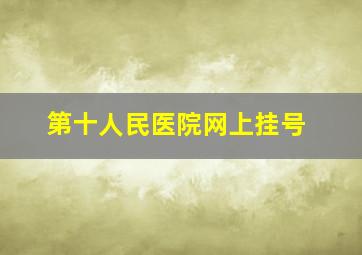 第十人民医院网上挂号